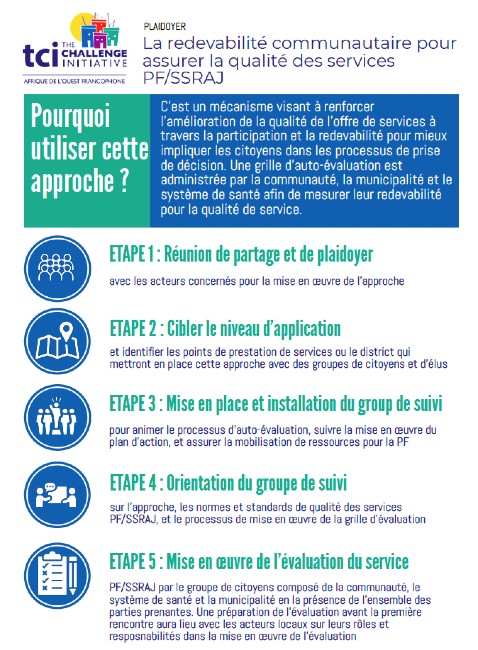 tci THE CHALLENGE INITIATIVE
AFRIQUE DE L'OUEST FRANCOPHONE

PLAIDOYER
La redevabilité communautaire pour assurer la qualité des services PF/SSRAJ

Pourquoi utiliser cette approche ?

C'est un mécanisme visant à renforcer l'amélioration de la qualité de l'offre de services à travers la participation et la redevabilité pour mieux impliquer les citoyens dans les processus de prise de décision. Une grille d'auto-évaluation est administrée par la communauté, la municipalité et le système de santé afin de mesurer leur redevabilité pour la qualité de service.

ETAPE 1 : Réunion de partage et de plaidoyer
avec les acteurs concernés pour la mise en œuvre de l'approche

ETAPE 2 : Cibler le niveau d'application
et identifier les points de prestation de services ou le district qui mettront en place cette approche avec des groupes de citoyens et d'élus

ETAPE 3 : Mise en place et installation du group de suivi
pour animer le processus d'auto-évaluation, suivre la mise en œuvre du plan d'action, et assurer la mobilisation de ressources pour la PF

ETAPE 4 : Orientation du groupe de suivi
sur l'approche, les normes et standards de qualité des services PF/SSRAJ, et le processus de mise en œuvre de la grille d'évaluation

ETAPE 5 : Mise en œuvre de l'évaluation du service
PF/SSRAJ par le groupe de citoyens composé de la communauté, le système de santé et la municipalité en la présence de l'ensemble des parties prenantes. Une préparation de l'évaluation avant la première rencontre aura lieu avec les acteurs locaux sur leurs rôles et resposnabilités dans la mise en œuvre de l'évaluation